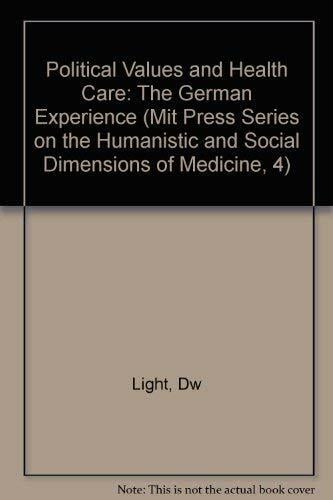 Political Values and Health Care: The German Experience (Mit Press Series on the Humanistic and Social Dimensions of Medicine, 4)

Light, Dw

Note: This is not the actual book cover